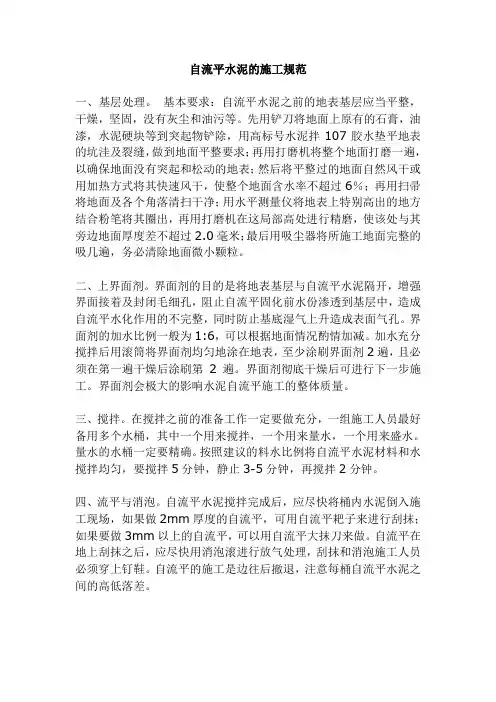 自流平水泥的施工规范

一、基层处理。 基本要求：自流平水泥之前的地表基层应当平整，干燥，坚固，没有灰尘和油污等。先用铲刀将地面上原有的石膏，油漆，水泥硬块等到突起物铲除，用高标号水泥拌 107 胶水垫平地表的坑洼及裂缝，做到地面平整要求；再用打磨机将整个地面打磨一遍，以确保地面没有突起和松动的地表；然后将平整过的地面自然风干或用加热方式将其快速风干，使整个地面含水率不超过 6%；再用扫帚将地面及各个角落清扫干净；用水平测量仪将地表上特别高出的地方结合粉笔将其圈出，再用打磨机在这局部高处进行精磨，使该处与其旁边地面厚度差不超过 2.0 毫米；最后用吸尘器将所施工地面完整的吸几遍，务必清除地面微小颗粒。

二、上界面剂。界面剂的目的是将地表基层与自流平水泥隔开，增强界面接着及封闭毛细孔，阻止自流平固化前水份渗透到基层中，造成自流平水化作用的不完整，同时防止基底湿气上升造成表面气孔。界面剂的加水比例一般为 1:6，可以根据地面情况酌情加减。加水充分搅拌后用滚筒将界面剂均匀地涂在地表，至少涂刷界面剂 2 遍，且必须在第一遍干燥后涂刷第 2 遍。界面剂彻底干燥后可进行下一步施工。界面剂会极大的影响水泥自流平施工的整体质量。

三、搅拌。在搅拌之前的准备工作一定要做充分，一组施工人员最好备用多个水桶，其中一个用来搅拌，一个用来量水，一个用来盛水。量水的水桶一定要精确。按照建议的料水比例将自流平水泥材料和水搅拌均匀，要搅拌 5 分钟，静止 3-5 分钟，再搅拌 2 分钟。

四、流平与消泡。自流平水泥搅拌完成后，应尽快将桶内水泥倒入施工现场，如果做 2mm 厚度的自流平，可用自流平耙子来进行刮抹；如果要做 3mm 以上的自流平，可以用自流平大抹刀来做。自流平在地上刮抹之后，应尽快用消泡滚进行放气处理，刮抹和消泡施工人员必须穿上钉鞋。自流平的施工是边往后撤退，注意每桶自流平水泥之间的高低落差。